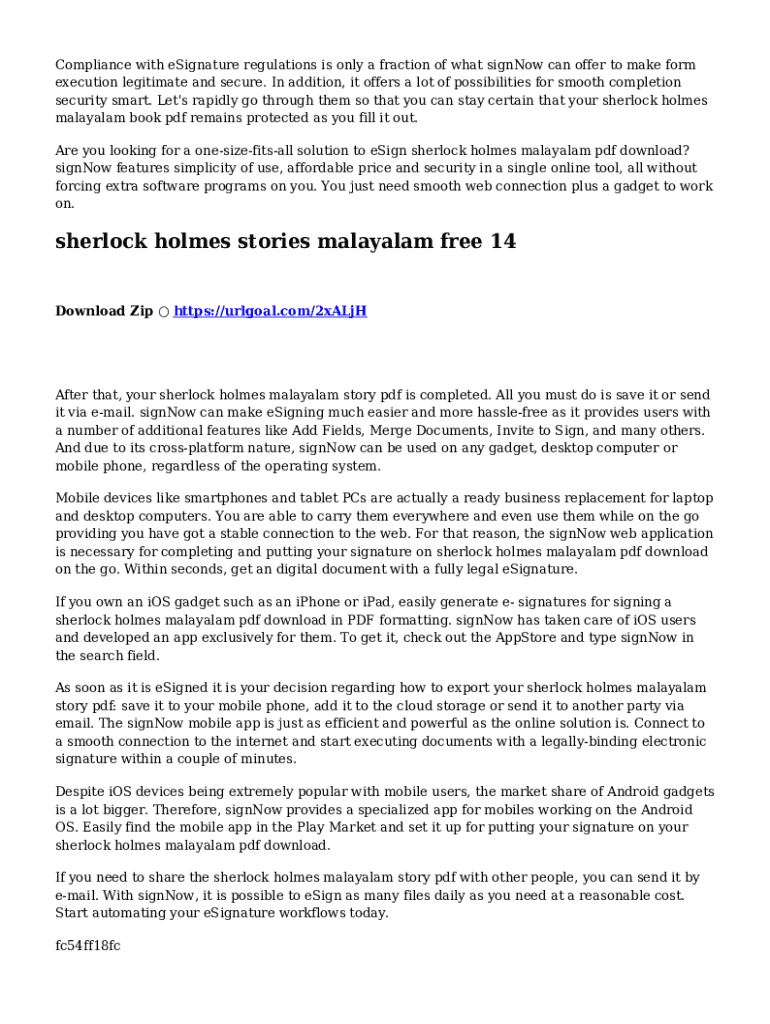 Compliance with eSignature regulations is only a fraction of what signNow can offer to make form execution legitimate and secure. In addition, it offers a lot of possibilities for smooth completion security smart. Let's rapidly go through them so that you can stay certain that your sherlock holmes malayalam book pdf remains protected as you fill it out.

Are you looking for a one-size-fits-all solution to eSign sherlock holmes malayalam pdf download? signNow features simplicity of use, affordable price and security in a single online tool, all without forcing extra software programs on you. You just need smooth web connection plus a gadget to work on.

sherlock holmes stories malayalam free 14

Download Zip ○ https://urlgoal.com/2xALjH

After that, your sherlock holmes malayalam story pdf is completed. All you must do is save it or send it via e-mail. signNow can make eSigning much easier and more hassle-free as it provides users with a number of additional features like Add Fields, Merge Documents, Invite to Sign, and many others. And due to its cross-platform nature, signNow can be used on any gadget, desktop computer or mobile phone, regardless of the operating system.

Mobile devices like smartphones and tablet PCs are actually a ready business replacement for laptop and desktop computers. You are able to carry them everywhere and even use them while on the go providing you have got a stable connection to the web. For that reason, the signNow web application is necessary for completing and putting your signature on sherlock holmes malayalam pdf download on the go. Within seconds, get an digital document with a fully legal eSignature.

If you own an iOS gadget such as an iPhone or iPad, easily generate e- signatures for signing a sherlock holmes malayalam pdf download in PDF formatting. signNow has taken care of iOS users and developed an app exclusively for them. To get it, check out the AppStore and type signNow in the search field.

As soon as it is eSigned it is your decision regarding how to export your sherlock holmes malayalam story pdf: save it to your mobile phone, add it to the cloud storage or send it to another party via email. The signNow mobile app is just as efficient and powerful as the online solution is. Connect to a smooth connection to the internet and start executing documents with a legally-binding electronic signature within a couple of minutes.

Despite iOS devices being extremely popular with mobile users, the market share of Android gadgets is a lot bigger. Therefore, signNow provides a specialized app for mobiles working on the Android OS. Easily find the mobile app in the Play Market and set it up for putting your signature on your sherlock holmes malayalam pdf download.

If you need to share the sherlock holmes malayalam story pdf with other people, you can send it by e-mail. With signNow, it is possible to eSign as many files daily as you need at a reasonable cost. Start automating your eSignature workflows today.

fc54ff18fc